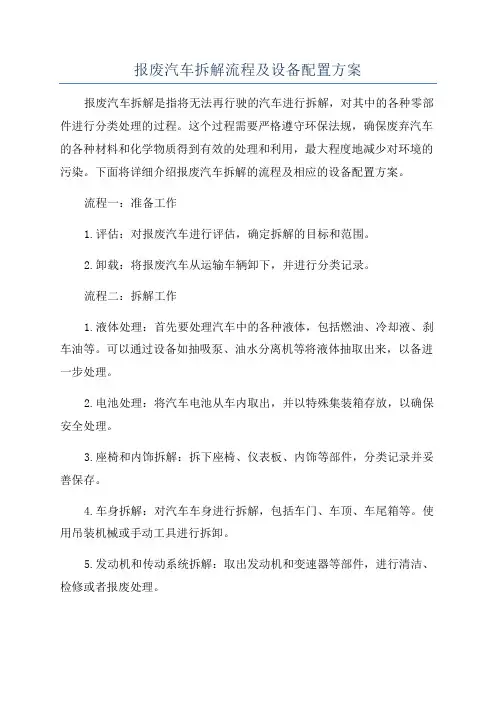 报废汽车拆解流程及设备配置方案

报废汽车拆解是指将无法再行驶的汽车进行拆解，对其中的各种零部件进行分类处理的过程。这个过程需要严格遵守环保法规，确保废弃汽车的各种材料和化学物质得到有效的处理和利用，最大程度地减少对环境的污染。下面将详细介绍报废汽车拆解的流程及相应的设备配置方案。

流程一：准备工作

1.评估：对报废汽车进行评估，确定拆解的目标和范围。

2.卸载：将报废汽车从运输车辆卸下，并进行分类记录。

流程二：拆解工作

1.液体处理：首先要处理汽车中的各种液体，包括燃油、冷却液、刹车油等。可以通过设备如抽吸泵、油水分离机等将液体抽取出来，以备进一步处理。

2.电池处理：将汽车电池从车内取出，并以特殊集装箱存放，以确保安全处理。

3.座椅和内饰拆解：拆下座椅、仪表板、内饰等部件，分类记录并妥善保存。

4.车身拆解：对汽车车身进行拆解，包括车门、车顶、车尾箱等。使用吊装机械或手动工具进行拆卸。

5.发动机和传动系统拆解：取出发动机和变速器等部件，进行清洁、检修或者报废处理。